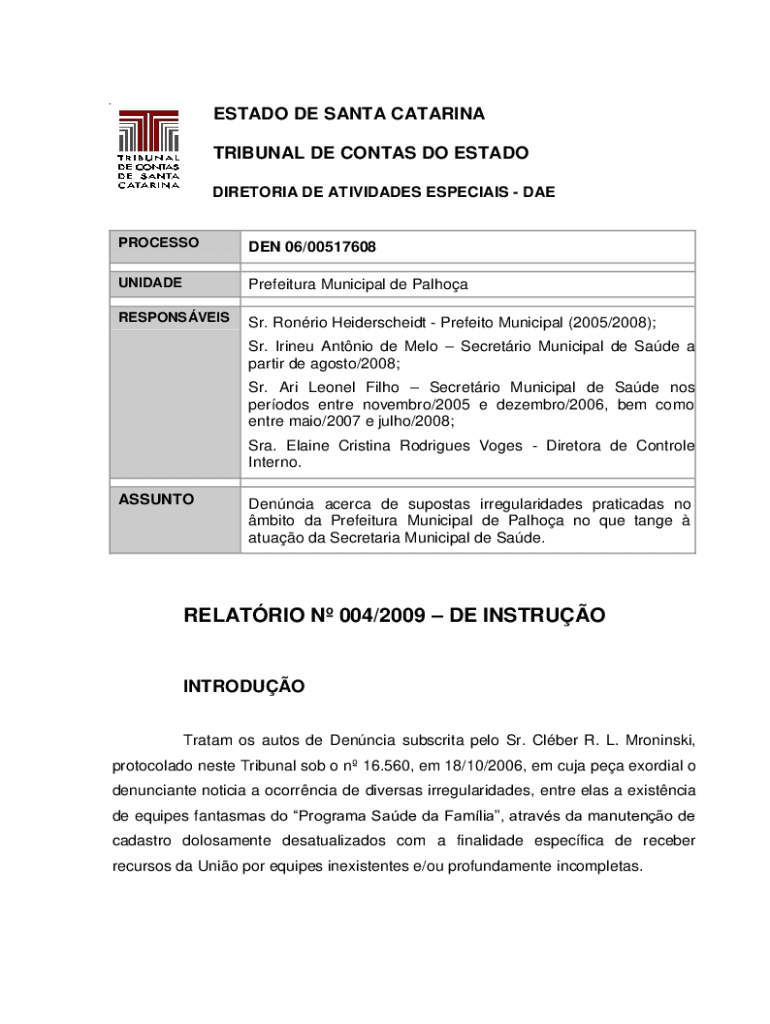 TRIBUNAL DE CONTAS DE SANTA CATARINA

ESTADO DE SANTA CATARINA

TRIBUNAL DE CONTAS DO ESTADO

DIRETORIA DE ATIVIDADES ESPECIAIS - DAE

| PROCESSO | DEN 06/00517608 |
|---|---|
| UNIDADE | Prefeitura Municipal de Palhoça |
| RESPONSÁVEIS | Sr. Ronério Heiderscheidt - Prefeito Municipal (2005/2008); Sr. Irineu Antônio de Melo – Secretário Municipal de Saúde a partir de agosto/2008; Sr. Ari Leonel Filho – Secretário Municipal de Saúde nos períodos entre novembro/2005 e dezembro/2006, bem como entre maio/2007 e julho/2008; Sra. Elaine Cristina Rodrigues Voges - Diretora de Controle Interno. |
| ASSUNTO | Denúncia acerca de supostas irregularidades praticadas no âmbito da Prefeitura Municipal de Palhoça no que tange à atuação da Secretaria Municipal de Saúde. |

RELATÓRIO Nº 004/2009 – DE INSTRUÇÃO

INTRODUÇÃO

Tratam os autos de Denúncia subscrita pelo Sr. Cléber R. L. Mroninski, protocolado neste Tribunal sob o nº 16.560, em 18/10/2006, em cuja peça exordial o denunciante noticia a ocorrência de diversas irregularidades, entre elas a existência de equipes fantasmas do “Programa Saúde da Família”, através da manutenção de cadastro dolosamente desatualizados com a finalidade específica de receber recursos da União por equipes inexistentes e/ou profundamente incompletas.